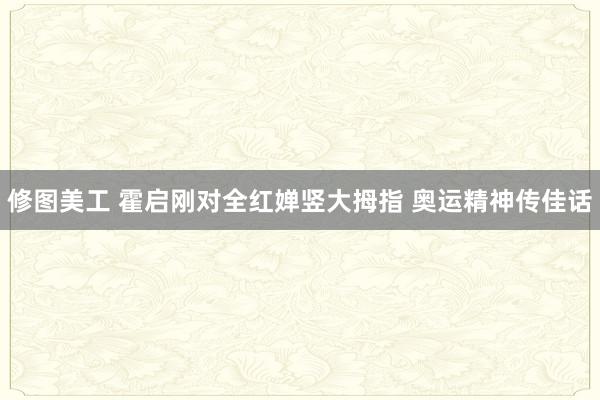 修图美工 霍启刚对全红婵竖大拇指 奥运精神传佳话